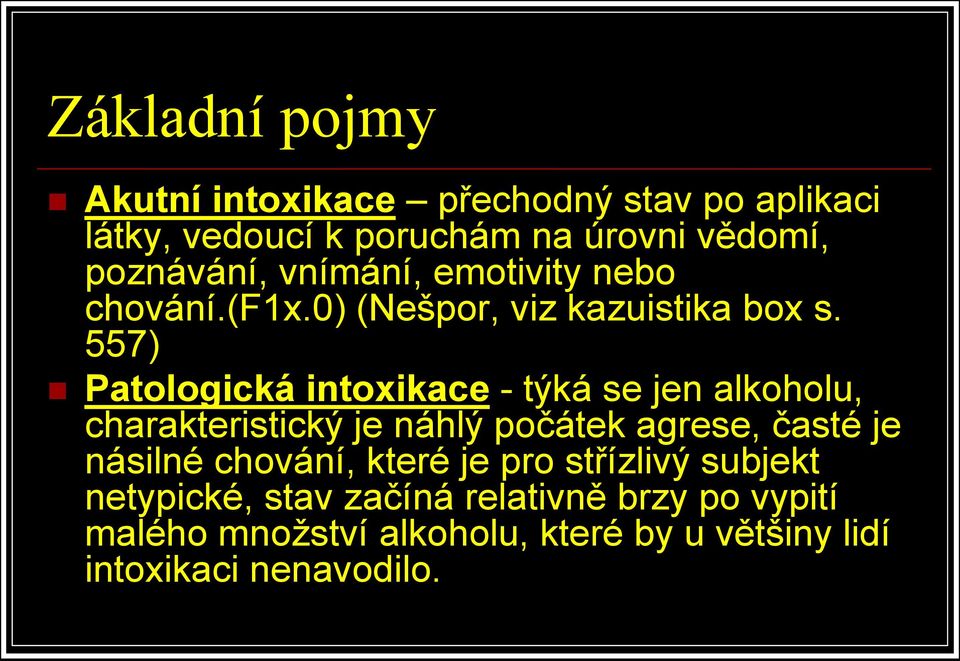 Základní pojmy

Akutní intoxikace – přechodný stav po aplikaci látky, vedoucí k poruchám na úrovni vědomí, poznávání, vnímání, emotivity nebo chování.(F1x.0) (Nešpor, viz kazuistika box s. 557)

Patologická intoxikace - týká se jen alkoholu, charakteristický je náhlý počátek agrese, časté je násilné chování, které je pro střízlivý subjekt netypické, stav začíná relativně brzy po vypití malého množství alkoholu, které by u většiny lidí intoxikaci nenavodilo.